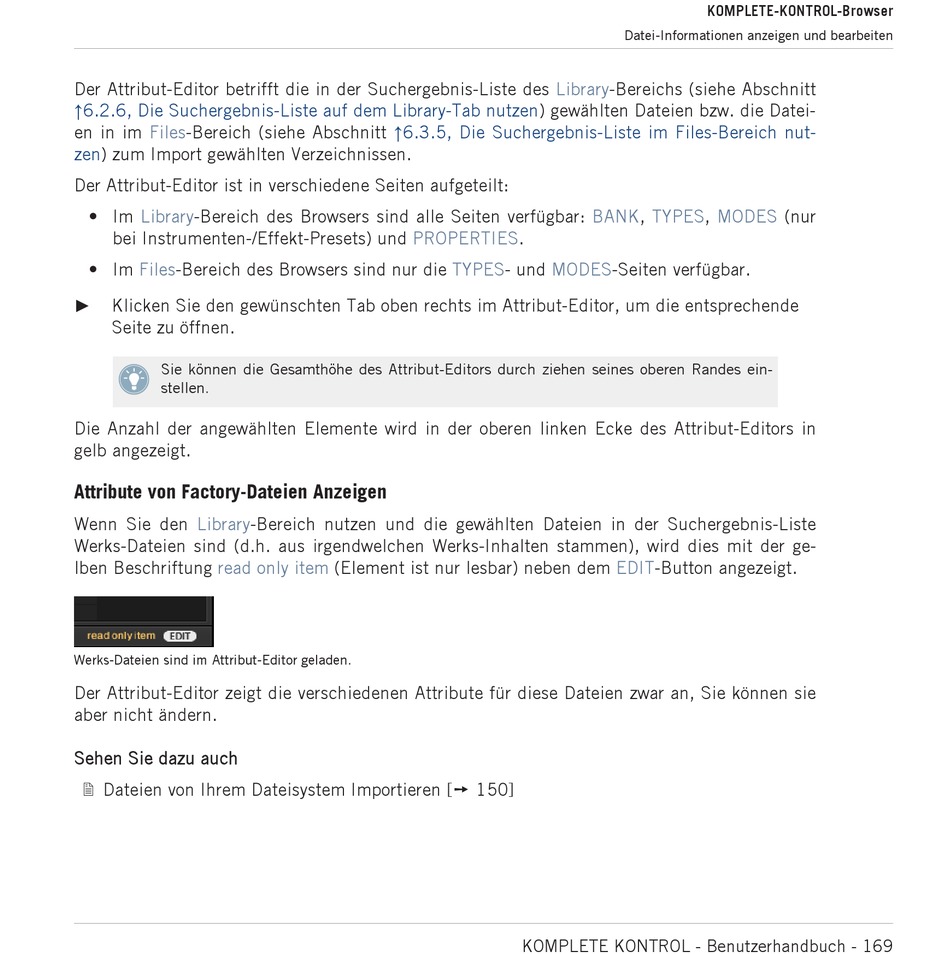 KOMPLETE-KONTROL-Browser

Datei-Informationen anzeigen und bearbeiten

Der Attribut-Editor betrifft die in der Suchergebnis-Liste des Library-Bereichs (siehe Abschnitt ↑6.2.6, Die Suchergebnis-Liste auf dem Library-Tab nutzen) gewählten Dateien bzw. die Dateien in im Files-Bereich (siehe Abschnitt ↑6.3.5, Die Suchergebnis-Liste im Files-Bereich nutzen) zum Import gewählten Verzeichnissen.

Der Attribut-Editor ist in verschiedene Seiten aufgeteilt:

• Im Library-Bereich des Browsers sind alle Seiten verfügbar: BANK, TYPES, MODES (nur bei Instrumenten-/Effekt-Presets) und PROPERTIES.

• Im Files-Bereich des Browsers sind nur die TYPES- und MODES-Seiten verfügbar.

► Klicken Sie den gewünschten Tab oben rechts im Attribut-Editor, um die entsprechende Seite zu öffnen.

Sie können die Gesamthöhe des Attribut-Editors durch ziehen seines oberen Randes einstellen.

Die Anzahl der angewählten Elemente wird in der oberen linken Ecke des Attribut-Editors in gelb angezeigt.

Attribute von Factory-Dateien Anzeigen

Wenn Sie den Library-Bereich nutzen und die gewählten Dateien in der Suchergebnis-Liste Werks-Dateien sind (d.h. aus irgendwelchen Werks-Inhalten stammen), wird dies mit der gelben Beschriftung read only item (Element ist nur lesbar) neben dem EDIT-Button angezeigt.

read only item EDIT

Werks-Dateien sind im Attribut-Editor geladen.

Der Attribut-Editor zeigt die verschiedenen Attribute für diese Dateien zwar an, Sie können sie aber nicht ändern.

Sehen Sie dazu auch

Dateien von Ihrem Dateisystem Importieren [→ 150]

KOMPLETE KONTROL - Benutzerhandbuch - 169